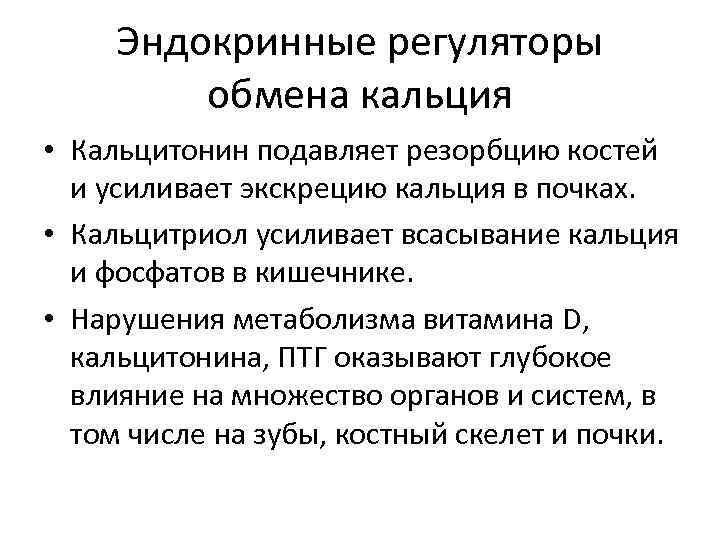 Эндокринные регуляторы обмена кальция

• Кальцитонин подавляет резорбцию костей и усиливает экскрецию кальция в почках.

• Кальцитриол усиливает всасывание кальция и фосфатов в кишечнике.

• Нарушения метаболизма витамина D, кальцитонина, ПТГ оказывают глубокое влияние на множество органов и систем, в том числе на зубы, костный скелет и почки.